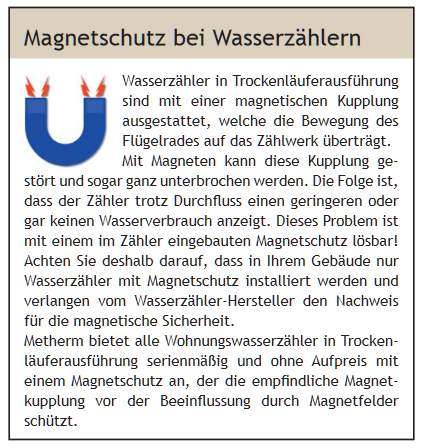 Magnetschutz bei Wasserzählern

Wasserzähler in Trockenläuferausführung sind mit einer magnetischen Kupplung ausgestattet, welche die Bewegung des Flügelrades auf das Zählwerk überträgt.
Mit Magneten kann diese Kupplung gestört und sogar ganz unterbrochen werden. Die Folge ist, dass der Zähler trotz Durchfluss einen geringeren oder gar keinen Wasserverbrauch anzeigt. Dieses Problem ist mit einem im Zähler eingebauten Magnetschutz lösbar! Achten Sie deshalb darauf, dass in Ihrem Gebäude nur Wasserzähler mit Magnetschutz installiert werden und verlangen vom Wasserzähler-Hersteller den Nachweis für die magnetische Sicherheit.
Metherm bietet alle Wohnungswasserzähler in Trockenläuferausführung serienmäßig und ohne Aufpreis mit einem Magnetschutz an, der die empfindliche Magnetkupplung vor der Beeinflussung durch Magnetfelder schützt.